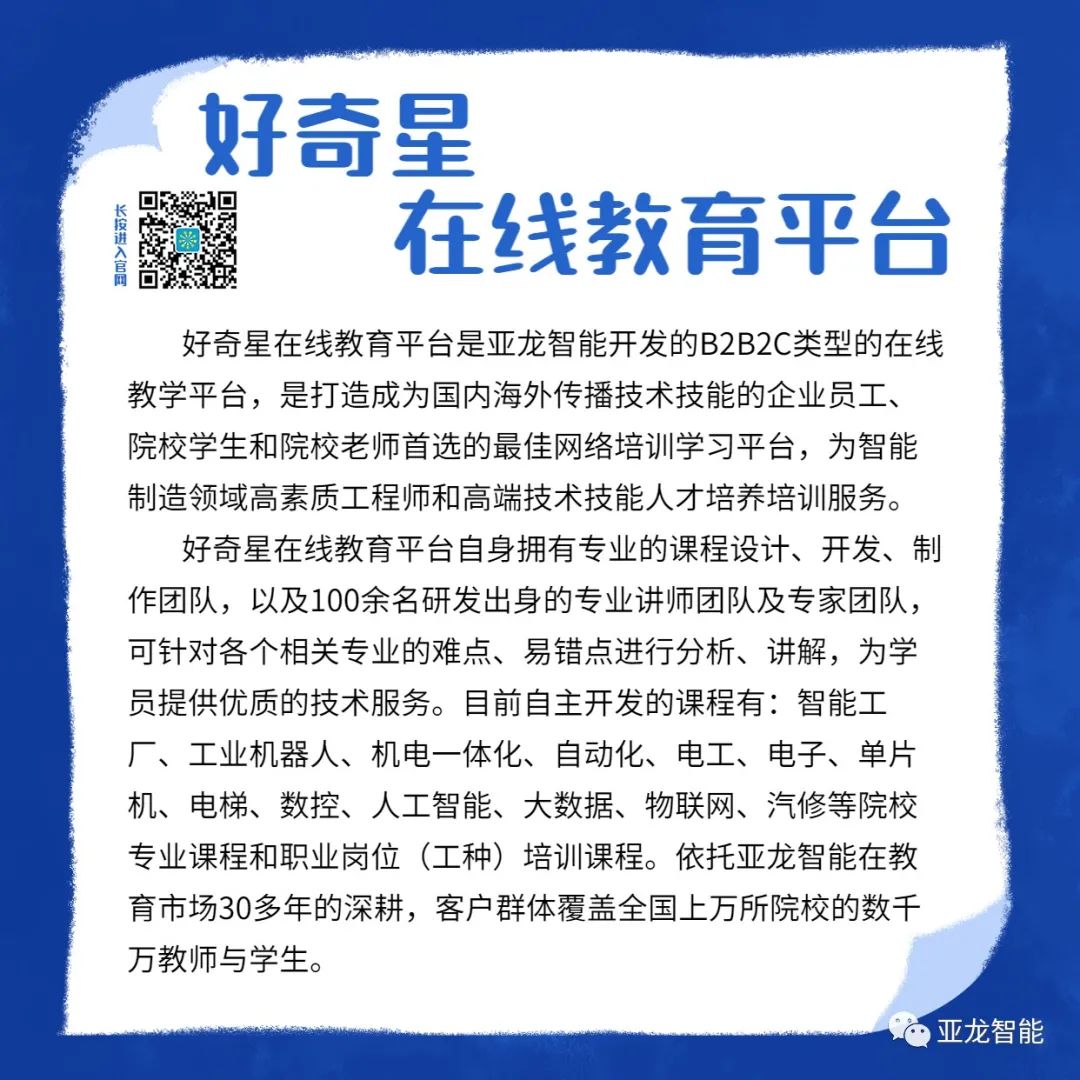 好奇星
在线教育平台

长按进入官网

好奇星在线教育平台是亚龙智能开发的B2B2C类型的在线教学平台，是打造成为国内海外传播技术技能的企业员工、院校学生和院校老师首选的最佳网络培训学习平台，为智能制造领域高素质工程师和高端技术技能人才培养培训服务。

好奇星在线教育平台自身拥有专业的课程设计、开发、制作团队，以及100余名研发出身的专业讲师团队及专家团队，可针对各个相关专业的难点、易错点进行分析、讲解，为学员提供优质的技术服务。目前自主开发的课程有：智能工厂、工业机器人、机电一体化、自动化、电工、电子、单片机、电梯、数控、人工智能、大数据、物联网、汽修等院校专业课程和职业岗位（工种）培训课程。依托亚龙智能在教育市场30多年的深耕，客户群体覆盖全国上万所院校的数千万教师与学生。

亚龙智能